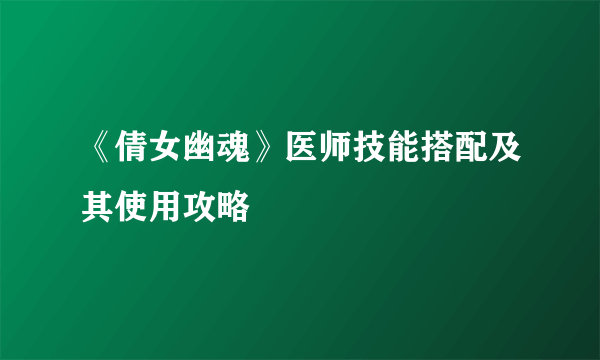 《倩女幽魂》医师技能搭配及其使用攻略